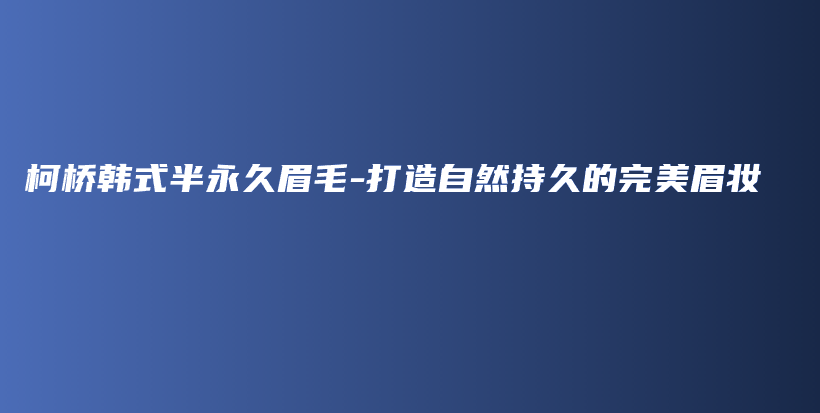 柯桥韩式半永久眉毛-打造自然持久的完美眉妆